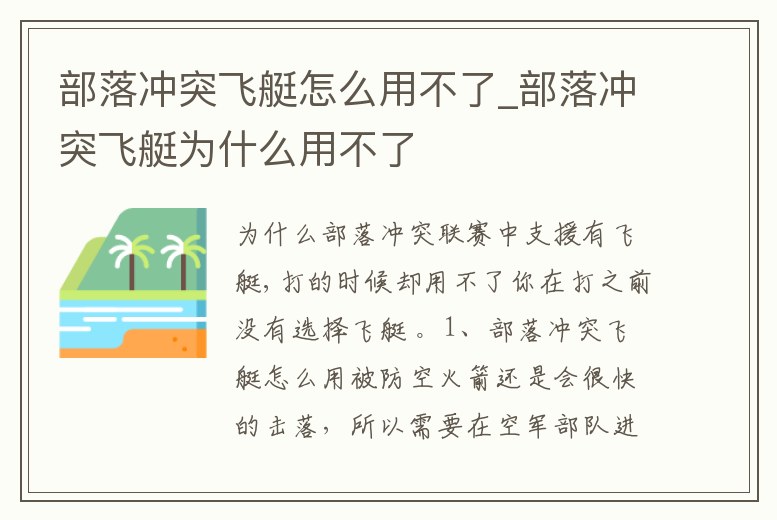 部落冲突飞艇怎么用不了_部落冲突飞艇为什么用不了

为什么部落冲突联赛中支援有飞艇，打的时候却用不了你在打之前没有选择飞艇。1、部落冲突飞艇怎么用被防空火箭还是会很快的击落，所以需要在空军部队进